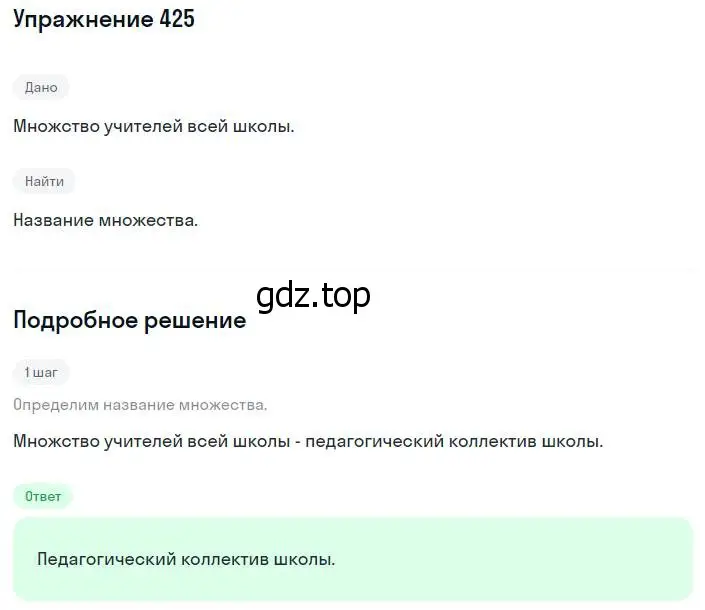 Упражнение 425

Дано

Множество учителей всей школы.

Найти

Название множества.

gdz.top

Подробное решение

1 шаг

Определим название множества.

Множество учителей всей школы - педагогический коллектив школы.

Ответ

Педагогический коллектив школы.